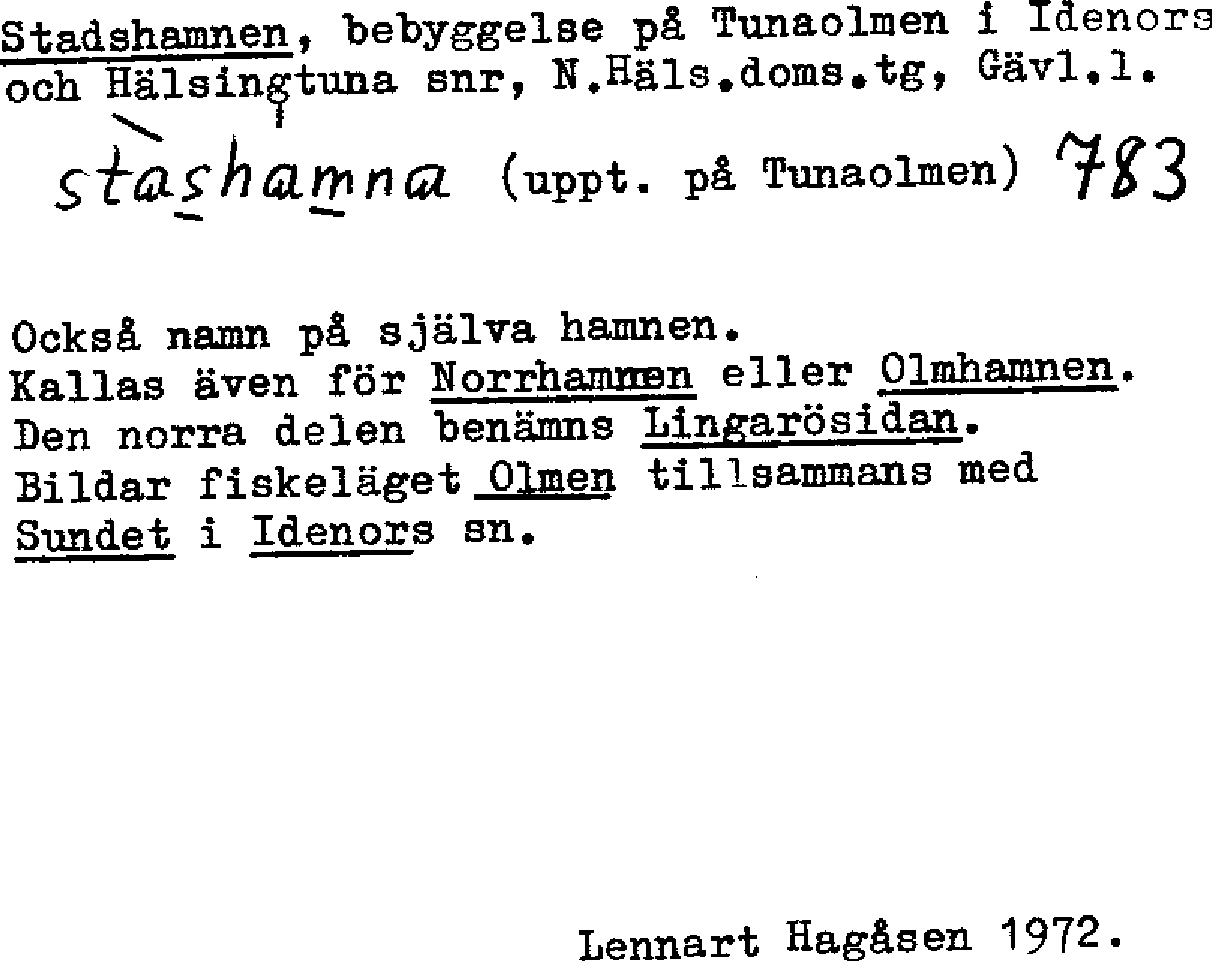 Stadshamnen, bebyggelse på Tunaolmen i Idenors och Hälsingtuna snr, N.Häls.doms.tg, Gävl.l.

stashamna (uppt. på Tunaolmen) 783

Också namn på själva hamnen.
Kallas även för Norrhamnen eller Olmhamnen.
Den norra delen benämns Lingarösidan.
Bildar fiskeläget Olmen tillsammans med Sundet i Idenors sn.

Lennart Hagåsen 1972.